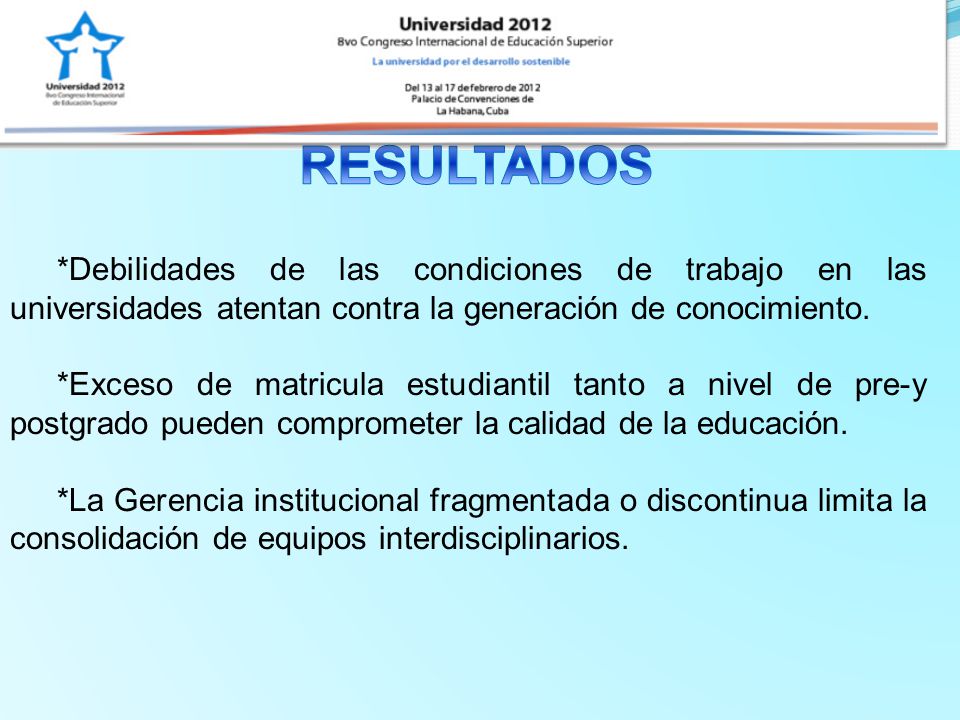 Universidad 2012
8vo Congreso Internacional de Educación Superior

Universidad 2012
8vo Congreso Internacional de Educación Superior
La universidad por el desarrollo sostenible
Del 13 al 17 de febrero de 2012
Palacio de Convenciones de
La Habana, Cuba

RESULTADOS

*Debilidades de las condiciones de trabajo en las universidades atentan contra la generación de conocimiento.

*Exceso de matricula estudiantil tanto a nivel de pre-y postgrado pueden comprometer la calidad de la educación.

*La Gerencia institucional fragmentada o discontinua limita la consolidación de equipos interdisciplinarios.